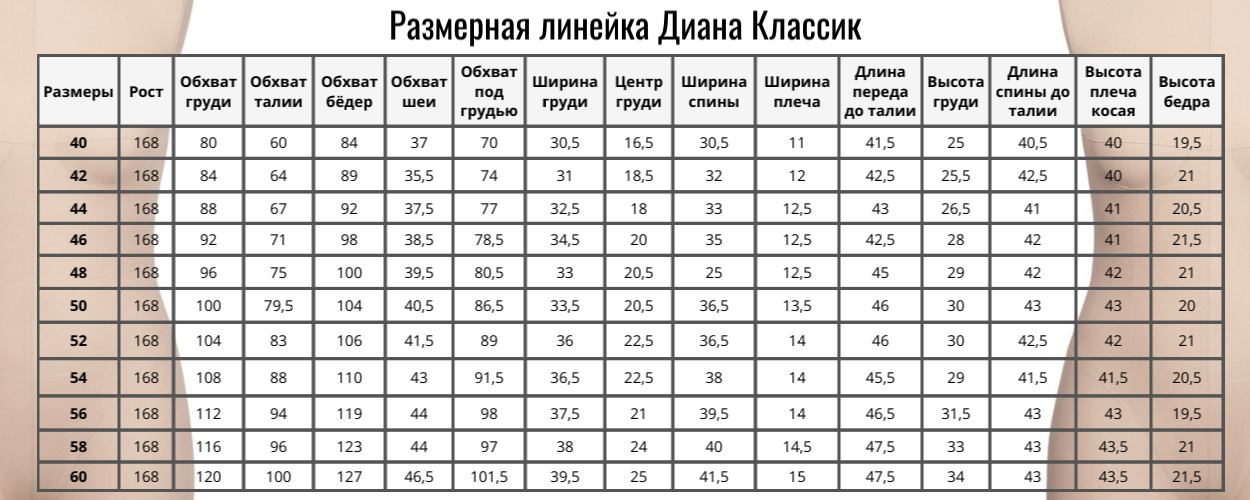 Размерная линейка Диана Классик

| Размеры | Рост | Обхват груди | Обхват талии | Обхват бёдер | Обхват шеи | Обхват под грудью | Ширина груди | Центр груди | Ширина спины | Ширина плеча | Длина переда до талии | Высота груди | Длина спины до талии | Высота плеча косая | Высота бедра |
|---|---|---|---|---|---|---|---|---|---|---|---|---|---|---|---|
| 40 | 168 | 80 | 60 | 84 | 37 | 70 | 30,5 | 16,5 | 30,5 | 11 | 41,5 | 25 | 40,5 | 40 | 19,5 |
| 42 | 168 | 84 | 64 | 89 | 35,5 | 74 | 31 | 18,5 | 32 | 12 | 42,5 | 25,5 | 42,5 | 40 | 21 |
| 44 | 168 | 88 | 67 | 92 | 37,5 | 77 | 32,5 | 18 | 33 | 12,5 | 43 | 26,5 | 41 | 41 | 20,5 |
| 46 | 168 | 92 | 71 | 98 | 38,5 | 78,5 | 34,5 | 20 | 35 | 12,5 | 42,5 | 28 | 42 | 41 | 21,5 |
| 48 | 168 | 96 | 75 | 100 | 39,5 | 80,5 | 33 | 20,5 | 25 | 12,5 | 45 | 29 | 42 | 42 | 21 |
| 50 | 168 | 100 | 79,5 | 104 | 40,5 | 86,5 | 33,5 | 20,5 | 36,5 | 13,5 | 46 | 30 | 43 | 43 | 20 |
| 52 | 168 | 104 | 83 | 106 | 41,5 | 89 | 36 | 22,5 | 36,5 | 14 | 46 | 30 | 42,5 | 42 | 21 |
| 54 | 168 | 108 | 88 | 110 | 43 | 91,5 | 36,5 | 22,5 | 38 | 14 | 45,5 | 29 | 41,5 | 41,5 | 20,5 |
| 56 | 168 | 112 | 94 | 119 | 44 | 98 | 37,5 | 21 | 39,5 | 14 | 46,5 | 31,5 | 43 | 43 | 19,5 |
| 58 | 168 | 116 | 96 | 123 | 44 | 97 | 38 | 24 | 40 | 14,5 | 47,5 | 33 | 43 | 43,5 | 21 |
| 60 | 168 | 120 | 100 | 127 | 46,5 | 101,5 | 39,5 | 25 | 41,5 | 15 | 47,5 | 34 | 43 | 43,5 | 21,5 |